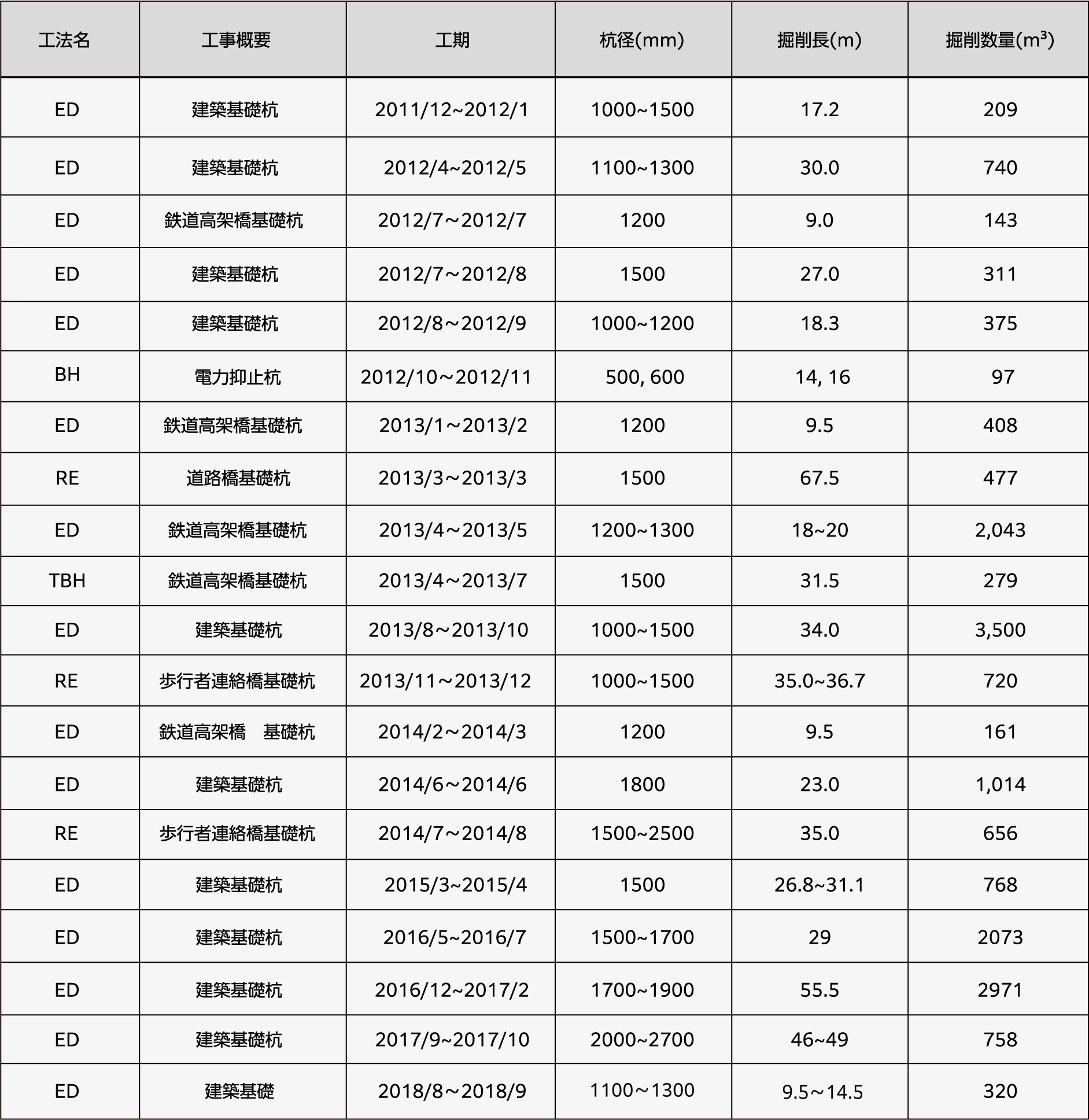 | 工法名 | 工事概要 | 工期 | 杭径(mm) | 掘削長(m) | 掘削数量($m^3$) |
|---|---|---|---|---|---|
| ED | 建築基礎杭 | 2011/12~2012/1 | 1000~1500 | 17.2 | 209 |
| ED | 建築基礎杭 | 2012/4~2012/5 | 1100~1300 | 30.0 | 740 |
| ED | 鉄道高架橋基礎杭 | 2012/7~2012/7 | 1200 | 9.0 | 143 |
| ED | 建築基礎杭 | 2012/7~2012/8 | 1500 | 27.0 | 311 |
| ED | 建築基礎杭 | 2012/8~2012/9 | 1000~1200 | 18.3 | 375 |
| BH | 電力抑止杭 | 2012/10~2012/11 | 500, 600 | 14, 16 | 97 |
| ED | 鉄道高架橋基礎杭 | 2013/1~2013/2 | 1200 | 9.5 | 408 |
| RE | 道路橋基礎杭 | 2013/3~2013/3 | 1500 | 67.5 | 477 |
| ED | 鉄道高架橋基礎杭 | 2013/4~2013/5 | 1200~1300 | 18~20 | 2,043 |
| TBH | 鉄道高架橋基礎杭 | 2013/4~2013/7 | 1500 | 31.5 | 279 |
| ED | 建築基礎杭 | 2013/8~2013/10 | 1000~1500 | 34.0 | 3,500 |
| RE | 歩行者連絡橋基礎杭 | 2013/11~2013/12 | 1000~1500 | 35.0~36.7 | 720 |
| ED | 鉄道高架橋 基礎杭 | 2014/2~2014/3 | 1200 | 9.5 | 161 |
| ED | 建築基礎杭 | 2014/6~2014/6 | 1800 | 23.0 | 1,014 |
| RE | 歩行者連絡橋基礎杭 | 2014/7~2014/8 | 1500~2500 | 35.0 | 656 |
| ED | 建築基礎杭 | 2015/3~2015/4 | 1500 | 26.8~31.1 | 768 |
| ED | 建築基礎杭 | 2016/5~2016/7 | 1500~1700 | 29 | 2073 |
| ED | 建築基礎杭 | 2016/12~2017/2 | 1700~1900 | 55.5 | 2971 |
| ED | 建築基礎杭 | 2017/9~2017/10 | 2000~2700 | 46~49 | 758 |
| ED | 建築基礎 | 2018/8~2018/9 | 1100~1300 | 9.5~14.5 | 320 |